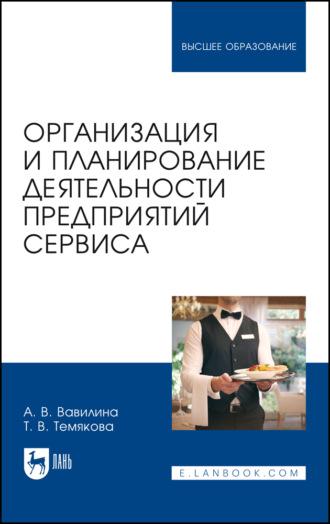 ВЫСШЕЕ ОБРАЗОВАНИЕ

ОРГАНИЗАЦИЯ И ПЛАНИРОВАНИЕ ДЕЯТЕЛЬНОСТИ ПРЕДПРИЯТИЙ СЕРВИСА

А. В. Вавилина
Т. В. Темякова

ЛАНЬ

E.LANBOOK.COM